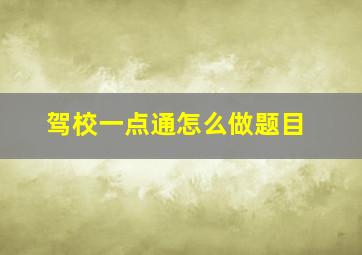 驾校一点通怎么做题目